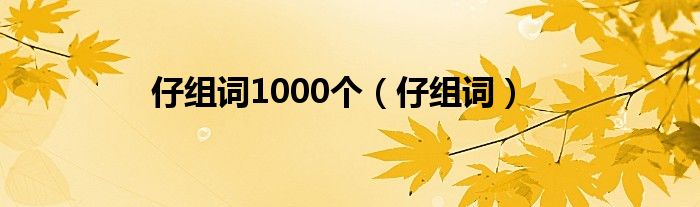 仔组词1000个（仔组词）